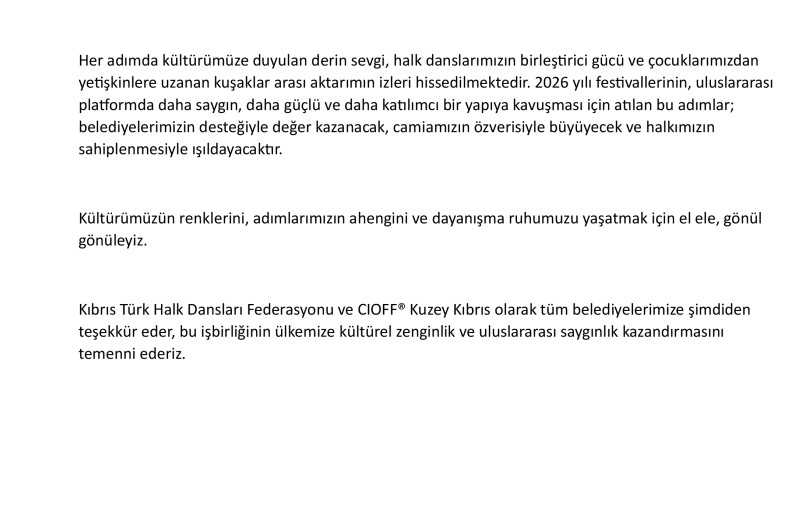 Her adımda kültürümüze duyulan derin sevgi, halk danslarımızın birleştirici gücü ve çocuklarımızdan yetişkinlere uzanan kuşaklar arası aktarımın izleri hissedilmektedir. 2026 yılı festivallerinin, uluslararası platformda daha saygın, daha güçlü ve daha katılımcı bir yapıya kavuşması için atılan bu adımlar; belediyelerimizin desteğiyle değer kazanacak, camiamızın özverisiyle büyüyecek ve halkımızın sahiplenmesiyle ışıldayacaktır.

Kültürümüzün renklerini, adımlarımızın ahengini ve dayanışma ruhumuzu yaşatmak için el ele, gönül gönüleyiz.

Kıbrıs Türk Halk Dansları Federasyonu ve CIOFF® Kuzey Kıbrıs olarak tüm belediyelerimize şimdiden teşekkür eder, bu işbirliğinin ülkemize kültürel zenginlik ve uluslararası saygınlık kazandırmasını temenni ederiz.